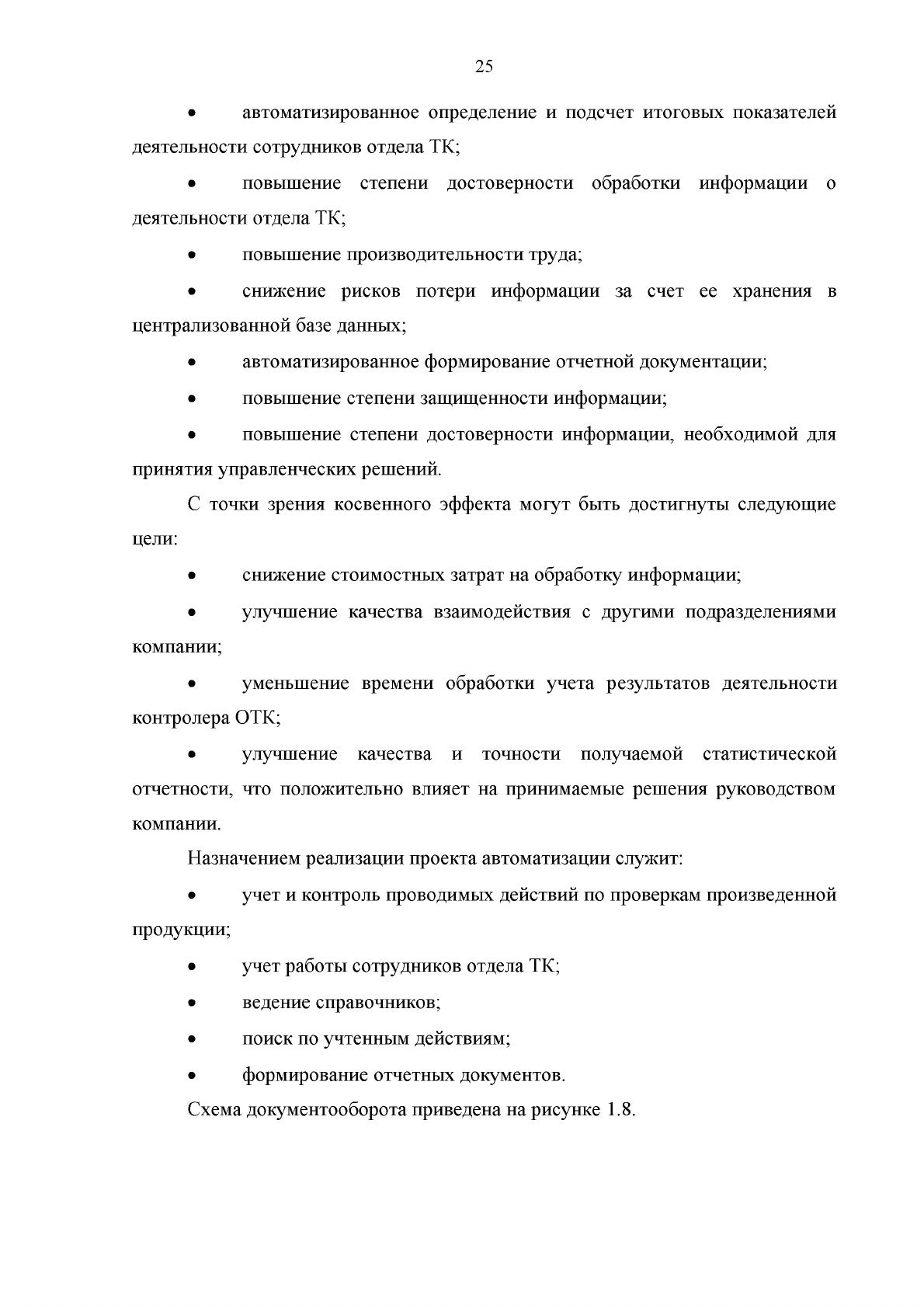 25

• автоматизированное определение и подсчет итоговых показателей деятельности сотрудников отдела ТК;

• повышение степени достоверности обработки информации о деятельности отдела ТК;

• повышение производительности труда;

• снижение рисков потери информации за счет ее хранения в централизованной базе данных;

• автоматизированное формирование отчетной документации;

• повышение степени защищенности информации;

• повышение степени достоверности информации, необходимой для принятия управленческих решений.

С точки зрения косвенного эффекта могут быть достигнуты следующие цели:

• снижение стоимостных затрат на обработку информации;

• улучшение качества взаимодействия с другими подразделениями компании;

• уменьшение времени обработки учета результатов деятельности контролера ОТК;

• улучшение качества и точности получаемой статистической отчетности, что положительно влияет на принимаемые решения руководством компании.

Назначением реализации проекта автоматизации служит:

• учет и контроль проводимых действий по проверкам произведенной продукции;

• учет работы сотрудников отдела ТК;

• ведение справочников;

• поиск по учтенным действиям;

• формирование отчетных документов.

Схема документооборота приведена на рисунке 1.8.